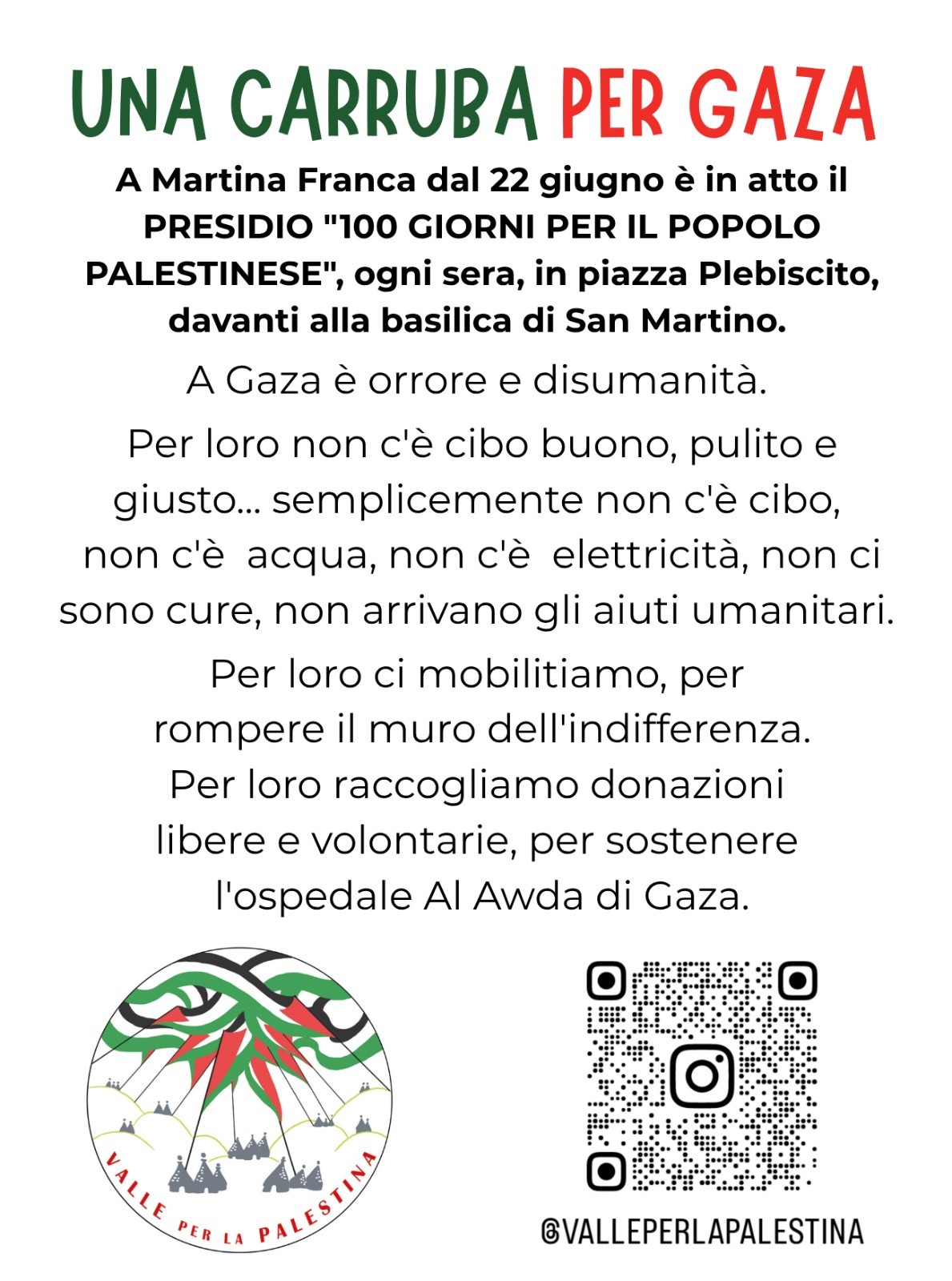 UNA CARRUBA PER GAZA

A Martina Franca dal 22 giugno è in atto il PRESIDIO "100 GIORNI PER IL POPOLO PALESTINESE", ogni sera, in piazza Plebiscito, davanti alla basilica di San Martino.

A Gaza è orrore e disumanità.

Per loro non c'è cibo buono, pulito e giusto... semplicemente non c'è cibo, non c'è acqua, non c'è elettricità, non ci sono cure, non arrivano gli aiuti umanitari.

Per loro ci mobilitiamo, per rompere il muro dell'indifferenza. Per loro raccogliamo donazioni libere e volontarie, per sostenere l'ospedale Al Awda di Gaza.

VALLE PER LA PALESTINA

@VALLEPERLAPALESTINA